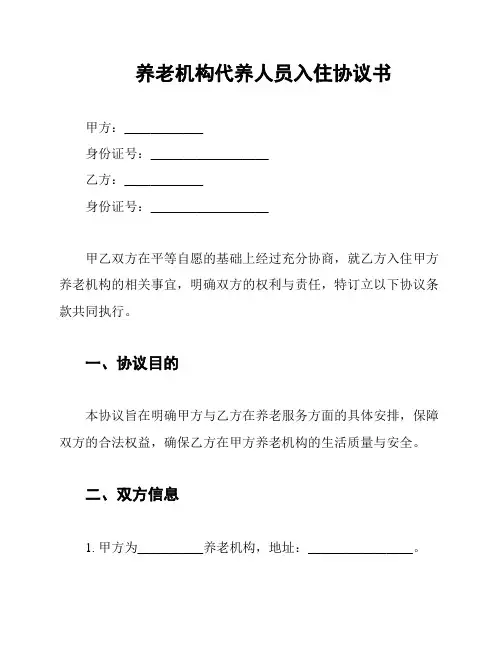 养老机构代养人员入住协议书

甲方：____________

身份证号：__________________

乙方：____________

身份证号：__________________

甲乙双方在平等自愿的基础上经过充分协商，就乙方入住甲方养老机构的相关事宜，明确双方的权利与责任，特订立以下协议条款共同执行。

一、协议目的

本协议旨在明确甲方与乙方在养老服务方面的具体安排，保障双方的合法权益，确保乙方在甲方养老机构的生活质量与安全。

二、双方信息

1. 甲方为__________养老机构，地址：________________。